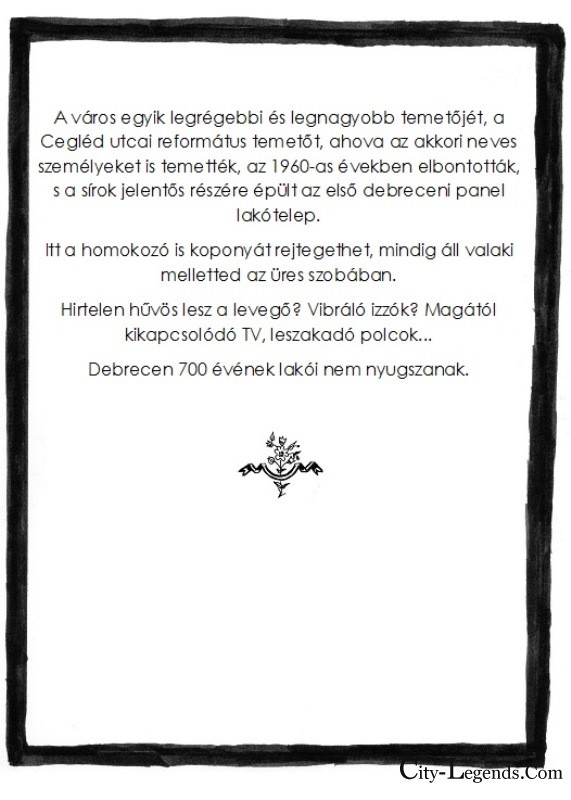 A város egyik legrégebbi és legnagyobb temetőjét, a Cegléd utcai református temetőt, ahova az akkori neves személyeket is temették, az 1960-as években elbontották, s a sírok jelentős részére épült az első debreceni panel lakótelep.

Itt a homokozó is koponyát rejtegethet, mindig áll valaki melletted az üres szobában.

Hirtelen hűvös lesz a levegő? Vibráló izzók? Magától kikapcsolódó TV, leszakadó polcok...

Debrecen 700 évének lakói nem nyugszanak.

City-Legends.Com